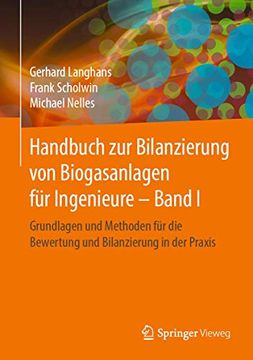 Gerhard Langhans
Frank Scholwin
Michael Nelles

Handbuch zur Bilanzierung von Biogasanlagen für Ingenieure – Band I

Grundlagen und Methoden für die Bewertung und Bilanzierung in der Praxis

Springer Vieweg